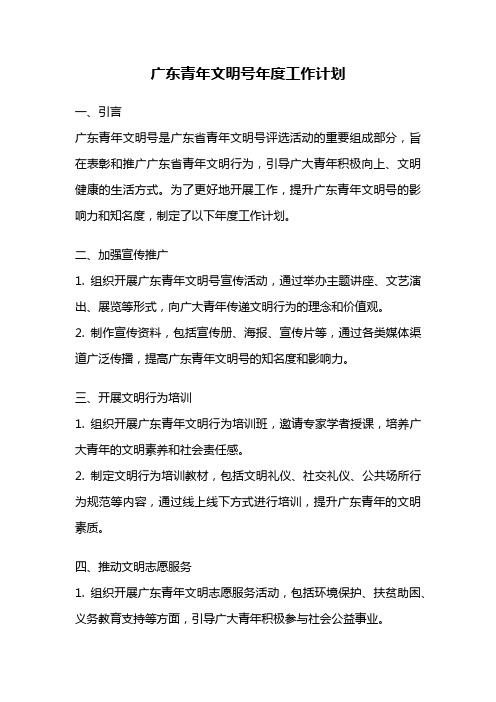 广东青年文明号年度工作计划

一、引言

广东青年文明号是广东省青年文明号评选活动的重要组成部分，旨在表彰和推广广东省青年文明行为，引导广大青年积极向上、文明健康的生活方式。为了更好地开展工作，提升广东青年文明号的影响力和知名度，制定了以下年度工作计划。

二、加强宣传推广

1. 组织开展广东青年文明号宣传活动，通过举办主题讲座、文艺演出、展览等形式，向广大青年传递文明行为的理念和价值观。

2. 制作宣传资料，包括宣传册、海报、宣传片等，通过各类媒体渠道广泛传播，提高广东青年文明号的知名度和影响力。

三、开展文明行为培训

1. 组织开展广东青年文明行为培训班，邀请专家学者授课，培养广大青年的文明素养和社会责任感。

2. 制定文明行为培训教材，包括文明礼仪、社交礼仪、公共场所行为规范等内容，通过线上线下方式进行培训，提升广东青年的文明素质。

四、推动文明志愿服务

1. 组织开展广东青年文明志愿服务活动，包括环境保护、扶贫助困、义务教育支持等方面，引导广大青年积极参与社会公益事业。